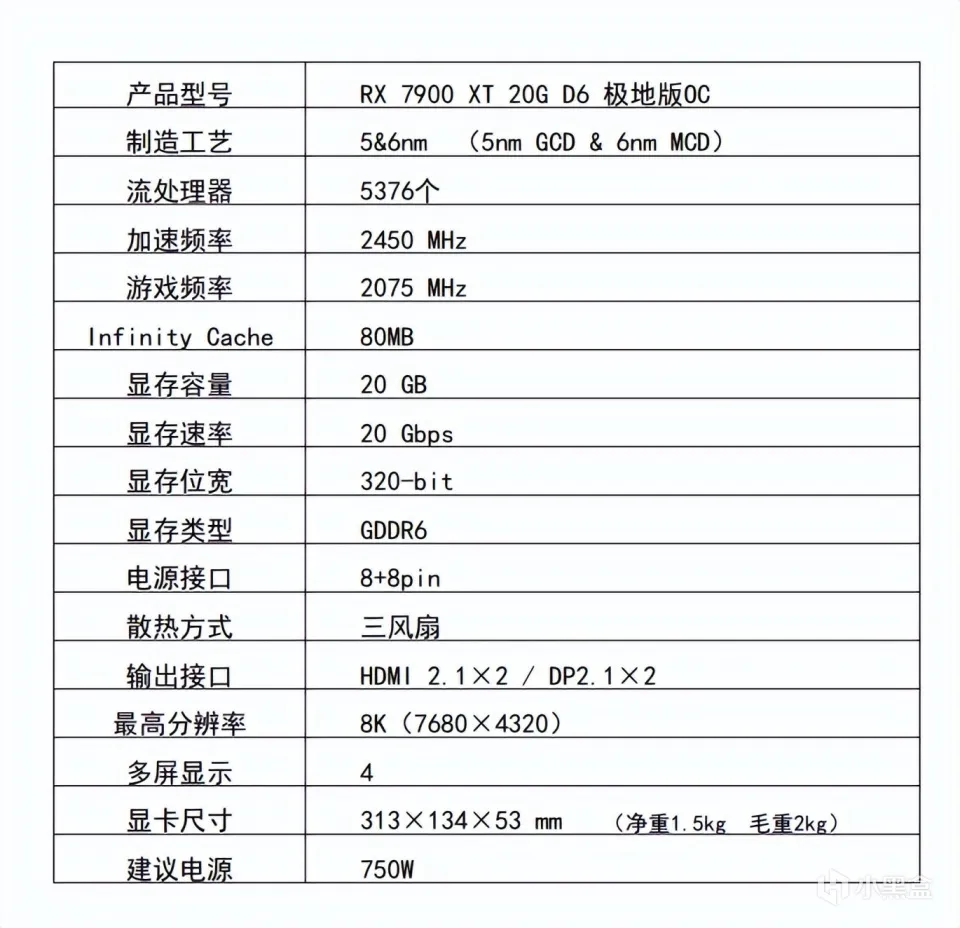 | 产品型号 | RX 7900 XT 20G D6 极地版OC |
|---|---|
| 制造工艺 | 5&6nm （5nm GCD & 6nm MCD） |
| 流处理器 | 5376个 |
| 加速频率 | 2450 MHz |
| 游戏频率 | 2075 MHz |
| Infinity Cache | 80MB |
| 显存容量 | 20 GB |
| 显存速率 | 20 Gbps |
| 显存位宽 | 320-bit |
| 显存类型 | GDDR6 |
| 电源接口 | 8+8pin |
| 散热方式 | 三风扇 |
| 输出接口 | HDMI 2.1×2 / DP2.1×2 |
| 最高分辨率 | 8K（7680×4320） |
| 多屏显示 | 4 |
| 显卡尺寸 | 313×134×53 mm （净重1.5kg 毛重2kg） |
| 建议电源 | 750W |

小黑盒